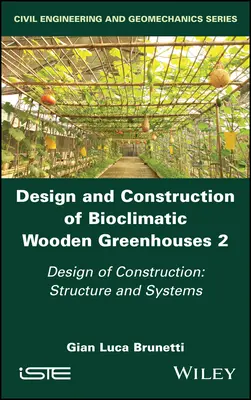 CIVIL ENGINEERING AND GEOMECHANICS SERIES

Design and Construction of Bioclimatic Wooden Greenhouses 2

Design of Construction: Structure and Systems

Gian Luca Brunetti

iSTE

WILEY